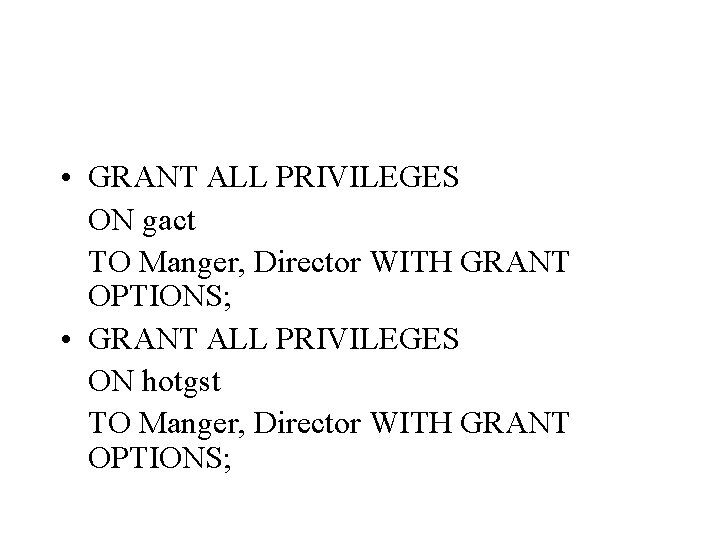 • GRANT ALL PRIVILEGES

ON gact

TO Manger, Director WITH GRANT OPTIONS;

• GRANT ALL PRIVILEGES

ON hotgst

TO Manger, Director WITH GRANT OPTIONS;